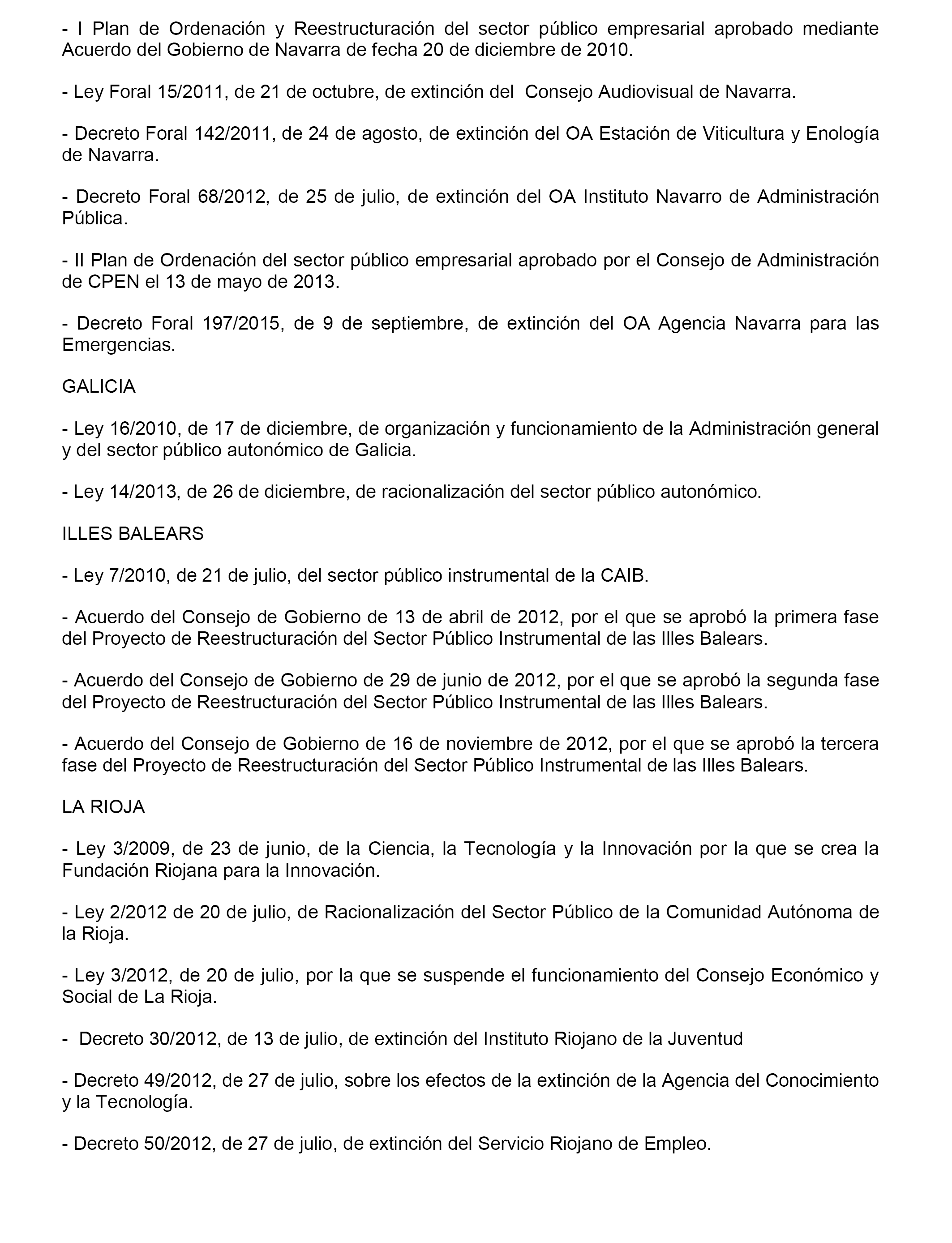 - I Plan de Ordenación y Reestructuración del sector público empresarial aprobado mediante Acuerdo del Gobierno de Navarra de fecha 20 de diciembre de 2010.

- Ley Foral 15/2011, de 21 de octubre, de extinción del Consejo Audiovisual de Navarra.

- Decreto Foral 142/2011, de 24 de agosto, de extinción del OA Estación de Viticultura y Enología de Navarra.

- Decreto Foral 68/2012, de 25 de julio, de extinción del OA Instituto Navarro de Administración Pública.

- II Plan de Ordenación del sector público empresarial aprobado por el Consejo de Administración de CPEN el 13 de mayo de 2013.

- Decreto Foral 197/2015, de 9 de septiembre, de extinción del OA Agencia Navarra para las Emergencias.

GALICIA

- Ley 16/2010, de 17 de diciembre, de organización y funcionamiento de la Administración general y del sector público autonómico de Galicia.

- Ley 14/2013, de 26 de diciembre, de racionalización del sector público autonómico.

ILLES BALEARS

- Ley 7/2010, de 21 de julio, del sector público instrumental de la CAIB.

- Acuerdo del Consejo de Gobierno de 13 de abril de 2012, por el que se aprobó la primera fase del Proyecto de Reestructuración del Sector Público Instrumental de las Illes Balears.

- Acuerdo del Consejo de Gobierno de 29 de junio de 2012, por el que se aprobó la segunda fase del Proyecto de Reestructuración del Sector Público Instrumental de las Illes Balears.

- Acuerdo del Consejo de Gobierno de 16 de noviembre de 2012, por el que se aprobó la tercera fase del Proyecto de Reestructuración del Sector Público Instrumental de las Illes Balears.

LA RIOJA

- Ley 3/2009, de 23 de junio, de la Ciencia, la Tecnología y la Innovación por la que se crea la Fundación Riojana para la Innovación.

- Ley 2/2012 de 20 de julio, de Racionalización del Sector Público de la Comunidad Autónoma de la Rioja.

- Ley 3/2012, de 20 de julio, por la que se suspende el funcionamiento del Consejo Económico y Social de La Rioja.

- Decreto 30/2012, de 13 de julio, de extinción del Instituto Riojano de la Juventud

- Decreto 49/2012, de 27 de julio, sobre los efectos de la extinción de la Agencia del Conocimiento y la Tecnología.

- Decreto 50/2012, de 27 de julio, de extinción del Servicio Riojano de Empleo.